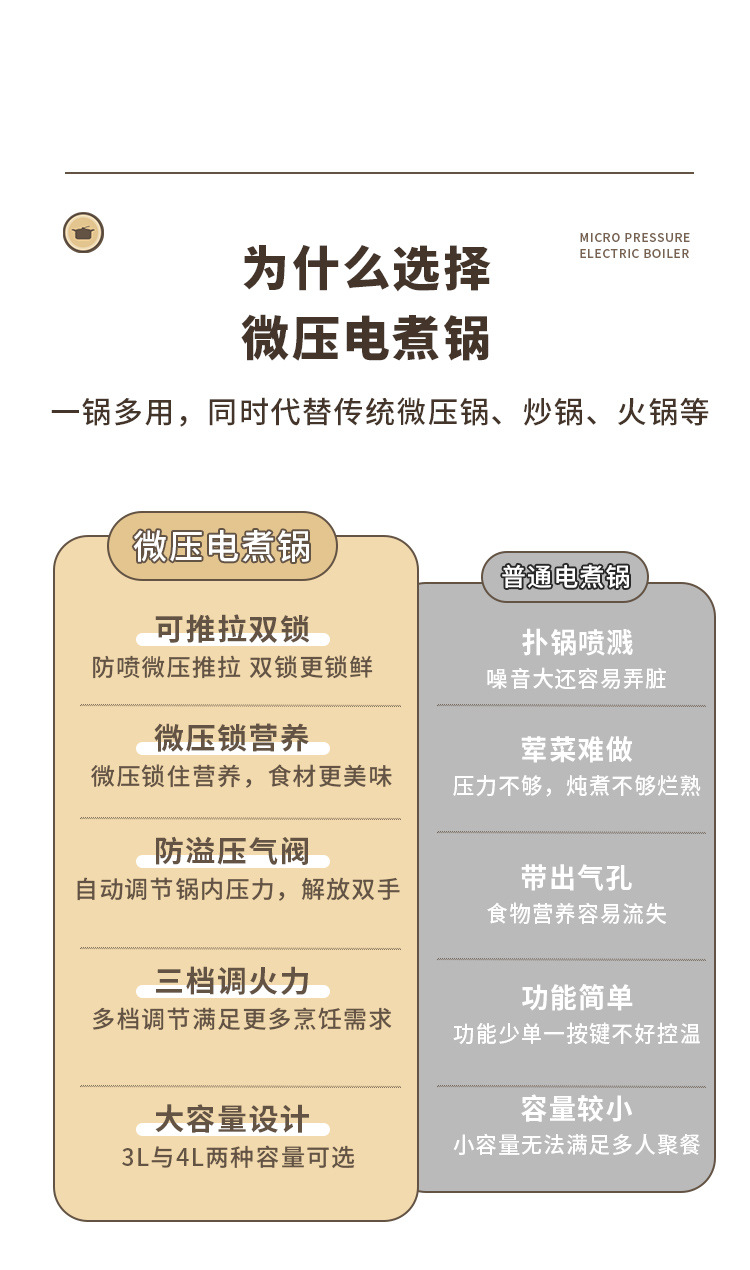 MICRO PRESSURE
ELECTRIC BOILER

为什么选择
微压电煮锅

一锅多用，同时代替传统微压锅、炒锅、火锅等

微压电煮锅

可推拉双锁
防喷微压推拉 双锁更锁鲜

微压锁营养
微压锁住营养，食材更美味

防溢压气阀
自动调节锅内压力，解放双手

三档调火力
多档调节满足更多烹饪需求

大容量设计
3L与4L两种容量可选

普通电煮锅

扑锅喷溅
噪音大还容易弄脏

荤菜难做
压力不够，炖煮不够烂熟

带出气孔
食物营养容易流失

功能简单
功能少单一按键不好控温

容量较小
小容量无法满足多人聚餐